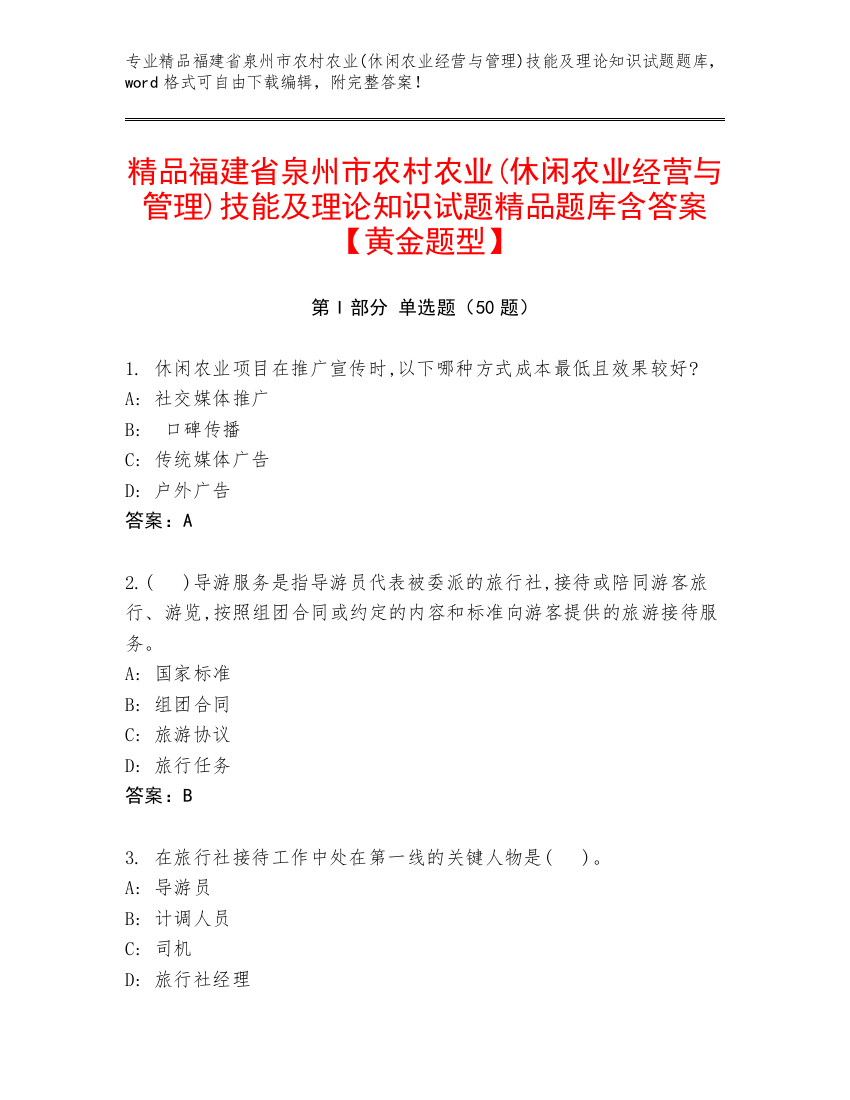 专业精品福建省泉州市农村农业(休闲农业经营与管理)技能及理论知识试题题库，word 格式可自由下载编辑，附完整答案！

精品福建省泉州市农村农业(休闲农业经营与管理)技能及理论知识试题精品题库含答案【黄金题型】

第 I 部分 单选题（50 题）

1. 休闲农业项目在推广宣传时,以下哪种方式成本最低且效果较好?
A: 社交媒体推广
B: 口碑传播
C: 传统媒体广告
D: 户外广告
答案：A

2.(　)导游服务是指导游员代表被委派的旅行社,接待或陪同游客旅行、游览,按照组团合同或约定的内容和标准向游客提供的旅游接待服务。
A: 国家标准
B: 组团合同
C: 旅游协议
D: 旅行任务
答案：B

3. 在旅行社接待工作中处在第一线的关键人物是(　)。
A: 导游员
B: 计调人员
C: 司机
D: 旅行社经理